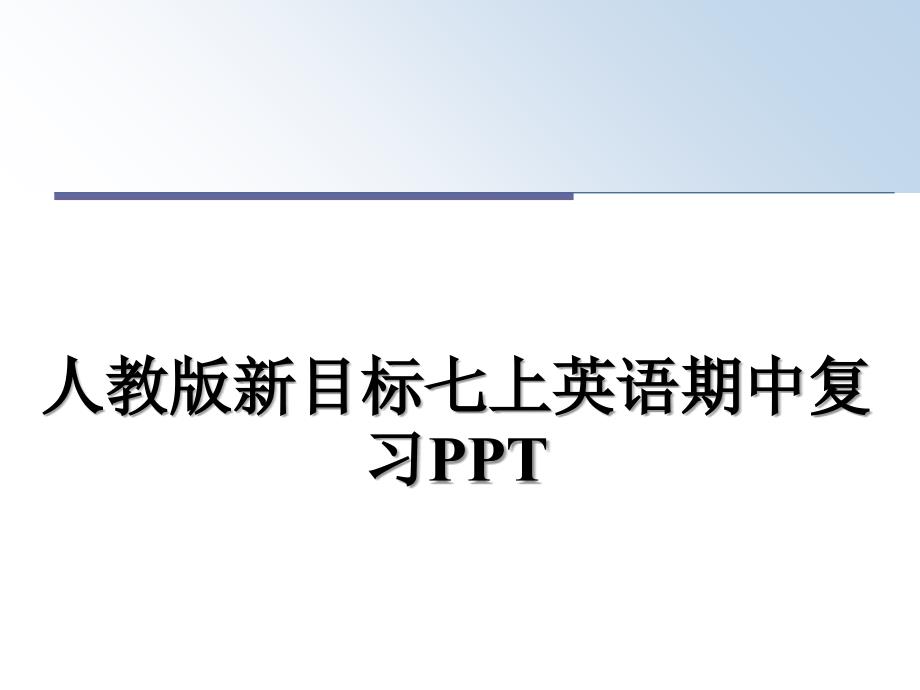 人教版新目标七上英语期中复习PPT